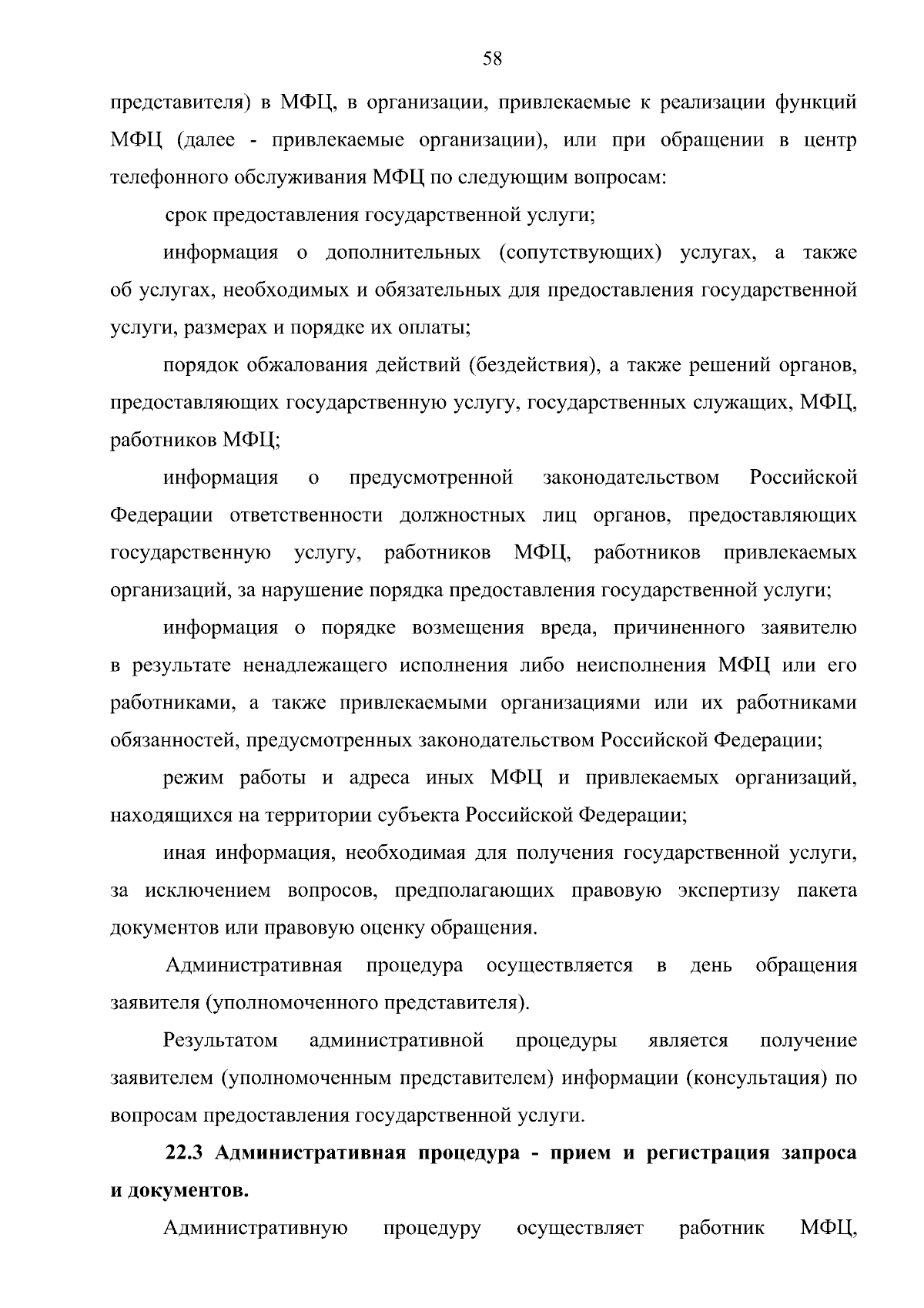 58

представителя) в МФЦ, в организации, привлекаемые к реализации функций МФЦ (далее - привлекаемые организации), или при обращении в центр телефонного обслуживания МФЦ по следующим вопросам:

срок предоставления государственной услуги;

информация о дополнительных (сопутствующих) услугах, а также об услугах, необходимых и обязательных для предоставления государственной услуги, размерах и порядке их оплаты;

порядок обжалования действий (бездействия), а также решений органов, предоставляющих государственную услугу, государственных служащих, МФЦ, работников МФЦ;

информация о предусмотренной законодательством Российской Федерации ответственности должностных лиц органов, предоставляющих государственную услугу, работников МФЦ, работников привлекаемых организаций, за нарушение порядка предоставления государственной услуги;

информация о порядке возмещения вреда, причиненного заявителю в результате ненадлежащего исполнения либо неисполнения МФЦ или его работниками, а также привлекаемыми организациями или их работниками обязанностей, предусмотренных законодательством Российской Федерации;

режим работы и адреса иных МФЦ и привлекаемых организаций, находящихся на территории субъекта Российской Федерации;

иная информация, необходимая для получения государственной услуги, за исключением вопросов, предполагающих правовую экспертизу пакета документов или правовую оценку обращения.

Административная процедура осуществляется в день обращения заявителя (уполномоченного представителя).

Результатом административной процедуры является получение заявителем (уполномоченным представителем) информации (консультация) по вопросам предоставления государственной услуги.

22.3 Административная процедура - прием и регистрация запроса и документов.

Административную процедуру осуществляет работник МФЦ,